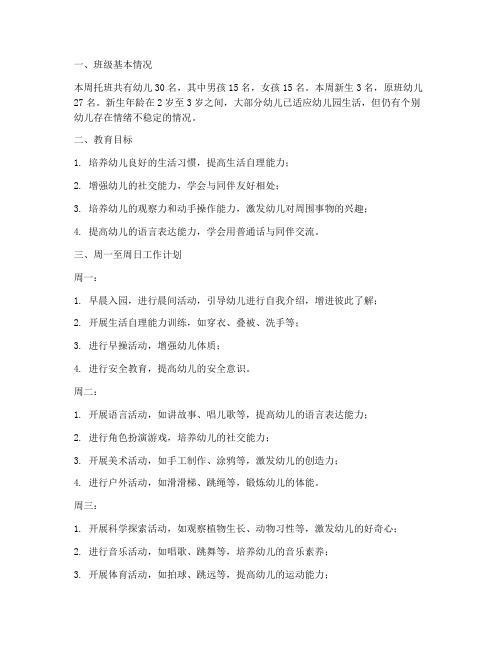 一、班级基本情况

本周托班共有幼儿 30 名，其中男孩 15 名，女孩 15 名。本周新生 3 名，原班幼儿 27 名。新生年龄在 2 岁至 3 岁之间，大部分幼儿已适应幼儿园生活，但仍有个别幼儿存在情绪不稳定的情况。

二、教育目标

1. 培养幼儿良好的生活习惯，提高生活自理能力；

2. 增强幼儿的社交能力，学会与同伴友好相处；

3. 培养幼儿的观察力和动手操作能力，激发幼儿对周围事物的兴趣；

4. 提高幼儿的语言表达能力，学会用普通话与同伴交流。

三、周一至周日工作计划

周一：

1. 早晨入园，进行晨间活动，引导幼儿进行自我介绍，增进彼此了解；

2. 开展生活自理能力训练，如穿衣、叠被、洗手等；

3. 进行早操活动，增强幼儿体质；

4. 进行安全教育，提高幼儿的安全意识。

周二：

1. 开展语言活动，如讲故事、唱儿歌等，提高幼儿的语言表达能力；

2. 进行角色扮演游戏，培养幼儿的社交能力；

3. 开展美术活动，如手工制作、涂鸦等，激发幼儿的创造力；

4. 进行户外活动，如滑滑梯、跳绳等，锻炼幼儿的体能。

周三：

1. 开展科学探索活动，如观察植物生长、动物习性等，激发幼儿的好奇心；

2. 进行音乐活动，如唱歌、跳舞等，培养幼儿的音乐素养；

3. 开展体育活动，如拍球、跳远等，提高幼儿的运动能力；